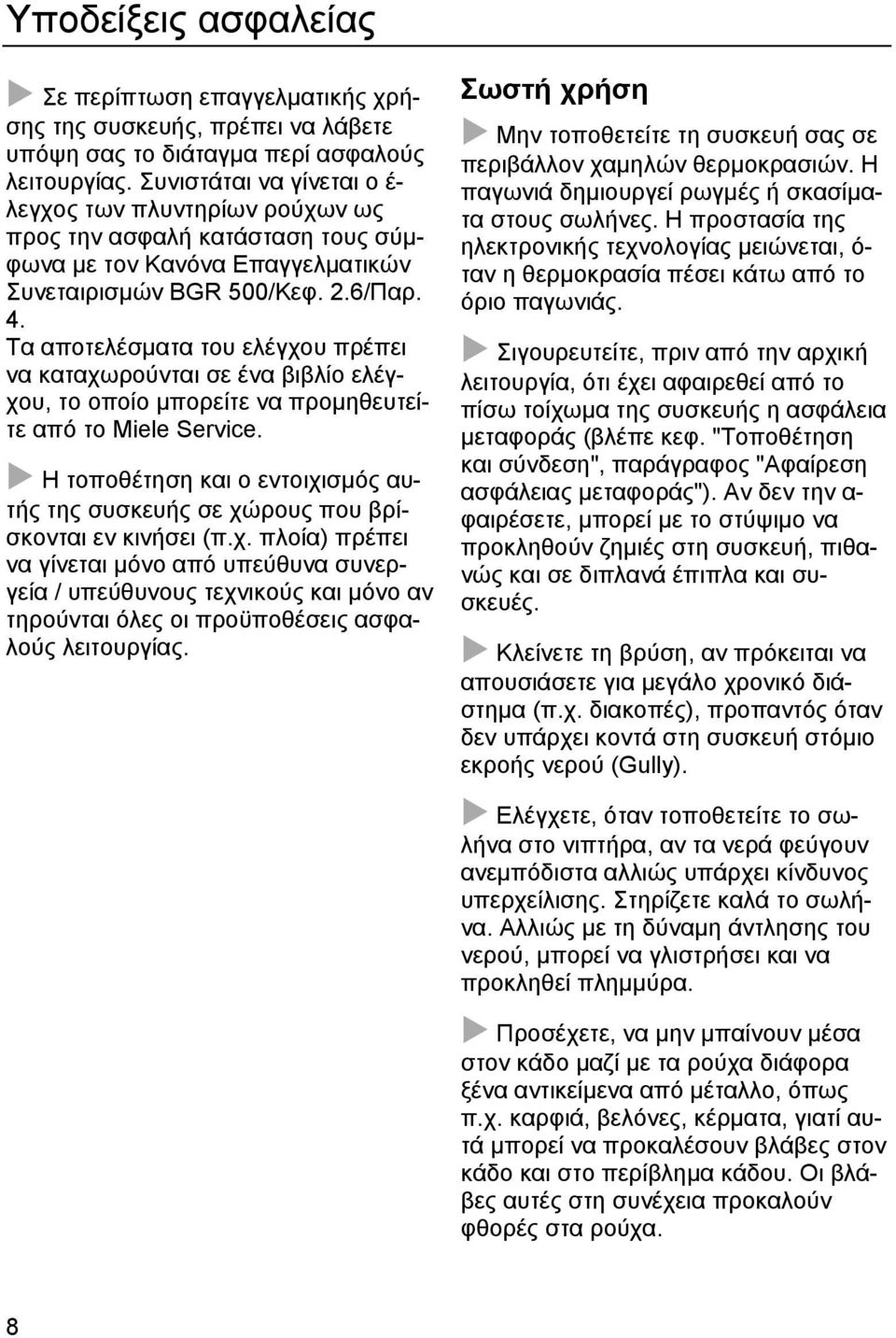 Υποδείξεις ασφαλείας

Σε περίπτωση επαγγελματικής χρήσης της συσκευής, πρέπει να λάβετε υπόψη σας το διάταγμα περί ασφαλούς λειτουργίας. Συνιστάται να γίνεται ο έλεγχος των πλυντηρίων ρούχων ως προς την ασφαλή κατάσταση τους σύμφωνα με τον Κανόνα Επαγγελματικών Συνεταιρισμών BGR 500/Κεφ. 2.6/Παρ. 4.
Τα αποτελέσματα του ελέγχου πρέπει να καταχωρούνται σε ένα βιβλίο ελέγχου, το οποίο μπορείτε να προμηθευτείτε από το Miele Service.

Η τοποθέτηση και ο εντοιχισμός αυτής της συσκευής σε χώρους που βρίσκονται εν κινήσει (π.χ. πλοία) πρέπει να γίνεται μόνο από υπεύθυνα συνεργεία / υπεύθυνους τεχνικούς και μόνο αν τηρούνται όλες οι προϋποθέσεις ασφαλούς λειτουργίας.

Σωστή χρήση

Μην τοποθετείτε τη συσκευή σας σε περιβάλλον χαμηλών θερμοκρασιών. Η παγωνιά δημιουργεί ρωγμές ή σκασίματα στους σωλήνες. Η προστασία της ηλεκτρονικής τεχνολογίας μειώνεται, όταν η θερμοκρασία πέσει κάτω από το όριο παγωνιάς.

Σιγουρευτείτε, πριν από την αρχική λειτουργία, ότι έχει αφαιρεθεί από το πίσω τοίχωμα της συσκευής η ασφάλεια μεταφοράς (βλέπε κεφ. "Τοποθέτηση και σύνδεση", παράγραφος "Αφαίρεση ασφάλειας μεταφοράς"). Αν δεν την αφαιρέσετε, μπορεί με το στύψιμο να προκληθούν ζημιές στη συσκευή, πιθανώς και σε διπλανά έπιπλα και συσκευές.

Κλείνετε τη βρύση, αν πρόκειται να απουσιάσετε για μεγάλο χρονικό διάστημα (π.χ. διακοπές), προπαντός όταν δεν υπάρχει κοντά στη συσκευή στόμιο εκροής νερού (Gully).

Ελέγχετε, όταν τοποθετείτε το σωλήνα στο νιπτήρα, αν τα νερά φεύγουν ανεμπόδιστα αλλιώς υπάρχει κίνδυνος υπερχείλισης. Στηρίζετε καλά το σωλήνα. Αλλιώς με τη δύναμη άντλησης του νερού, μπορεί να γλιστρήσει και να προκληθεί πλημμύρα.

Προσέχετε, να μην μπαίνουν μέσα στον κάδο μαζί με τα ρούχα διάφορα ξένα αντικείμενα από μέταλλο, όπως π.χ. καρφιά, βελόνες, κέρματα, γιατί αυτά μπορεί να προκαλέσουν βλάβες στον κάδο και στο περίβλημα κάδου. Οι βλάβες αυτές στη συνέχεια προκαλούν φθορές στα ρούχα.

8